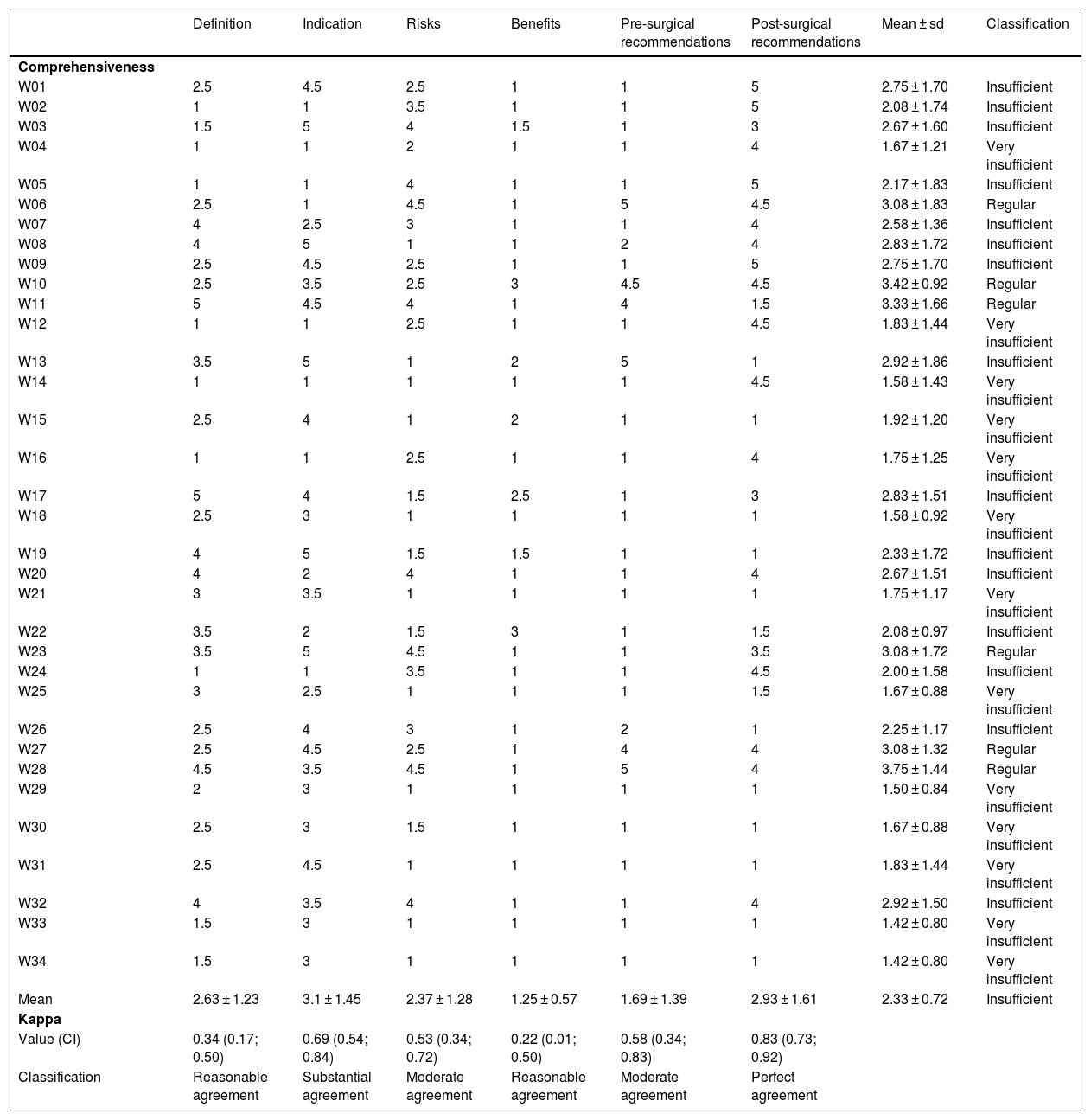 | | Definition | Indication | Risks | Benefits | Pre-surgical recommendations | Post-surgical recommendations | Mean ± sd | Classification |
|---|---|---|---|---|---|---|---|---|
| **Comprehensiveness** | | | | | | | | |
| W01 | 2.5 | 4.5 | 2.5 | 1 | 1 | 5 | 2.75 ± 1.70 | Insufficient |
| W02 | 1 | 1 | 3.5 | 1 | 1 | 5 | 2.08 ± 1.74 | Insufficient |
| W03 | 1.5 | 5 | 4 | 1.5 | 1 | 3 | 2.67 ± 1.60 | Insufficient |
| W04 | 1 | 1 | 2 | 1 | 1 | 4 | 1.67 ± 1.21 | Very insufficient |
| W05 | 1 | 1 | 4 | 1 | 1 | 5 | 2.17 ± 1.83 | Insufficient |
| W06 | 2.5 | 1 | 4.5 | 1 | 5 | 4.5 | 3.08 ± 1.83 | Regular |
| W07 | 4 | 2.5 | 3 | 1 | 1 | 4 | 2.58 ± 1.36 | Insufficient |
| W08 | 4 | 5 | 1 | 1 | 2 | 4 | 2.83 ± 1.72 | Insufficient |
| W09 | 2.5 | 4.5 | 2.5 | 1 | 1 | 5 | 2.75 ± 1.70 | Insufficient |
| W10 | 2.5 | 3.5 | 2.5 | 3 | 4.5 | 4.5 | 3.42 ± 0.92 | Regular |
| W11 | 5 | 4.5 | 4 | 1 | 4 | 1.5 | 3.33 ± 1.66 | Regular |
| W12 | 1 | 1 | 2.5 | 1 | 1 | 4.5 | 1.83 ± 1.44 | Very insufficient |
| W13 | 3.5 | 5 | 1 | 2 | 5 | 1 | 2.92 ± 1.86 | Insufficient |
| W14 | 1 | 1 | 1 | 1 | 1 | 4.5 | 1.58 ± 1.43 | Very insufficient |
| W15 | 2.5 | 4 | 1 | 2 | 1 | 1 | 1.92 ± 1.20 | Very insufficient |
| W16 | 1 | 1 | 2.5 | 1 | 1 | 4 | 1.75 ± 1.25 | Very insufficient |
| W17 | 5 | 4 | 1.5 | 2.5 | 1 | 3 | 2.83 ± 1.51 | Insufficient |
| W18 | 2.5 | 3 | 1 | 1 | 1 | 1 | 1.58 ± 0.92 | Very insufficient |
| W19 | 4 | 5 | 1.5 | 1.5 | 1 | 1 | 2.33 ± 1.72 | Insufficient |
| W20 | 4 | 2 | 4 | 1 | 1 | 4 | 2.67 ± 1.51 | Insufficient |
| W21 | 3 | 3.5 | 1 | 1 | 1 | 1 | 1.75 ± 1.17 | Very insufficient |
| W22 | 3.5 | 2 | 1.5 | 3 | 1 | 1.5 | 2.08 ± 0.97 | Insufficient |
| W23 | 3.5 | 5 | 4.5 | 1 | 1 | 3.5 | 3.08 ± 1.72 | Regular |
| W24 | 1 | 1 | 3.5 | 1 | 1 | 4.5 | 2.00 ± 1.58 | Insufficient |
| W25 | 3 | 2.5 | 1 | 1 | 1 | 1.5 | 1.67 ± 0.88 | Very insufficient |
| W26 | 2.5 | 4 | 3 | 1 | 2 | 1 | 2.25 ± 1.17 | Insufficient |
| W27 | 2.5 | 4.5 | 2.5 | 1 | 4 | 4 | 3.08 ± 1.32 | Regular |
| W28 | 4.5 | 3.5 | 4.5 | 1 | 5 | 4 | 3.75 ± 1.44 | Regular |
| W29 | 2 | 3 | 1 | 1 | 1 | 1 | 1.50 ± 0.84 | Very insufficient |
| W30 | 2.5 | 3 | 1.5 | 1 | 1 | 1 | 1.67 ± 0.88 | Very insufficient |
| W31 | 2.5 | 4.5 | 1 | 1 | 1 | 1 | 1.83 ± 1.44 | Very insufficient |
| W32 | 4 | 3.5 | 4 | 1 | 1 | 4 | 2.92 ± 1.50 | Insufficient |
| W33 | 1.5 | 3 | 1 | 1 | 1 | 1 | 1.42 ± 0.80 | Very insufficient |
| W34 | 1.5 | 3 | 1 | 1 | 1 | 1 | 1.42 ± 0.80 | Very insufficient |
| Mean | 2.63 ± 1.23 | 3.1 ± 1.45 | 2.37 ± 1.28 | 1.25 ± 0.57 | 1.69 ± 1.39 | 2.93 ± 1.61 | 2.33 ± 0.72 | Insufficient |
| **Kappa** | | | | | | | | |
| Value (CI) | 0.34 (0.17; 0.50) | 0.69 (0.54; 0.84) | 0.53 (0.34; 0.72) | 0.22 (0.01; 0.50) | 0.58 (0.34; 0.83) | 0.83 (0.73; 0.92) | | |
| Classification | Reasonable agreement | Substantial agreement | Moderate agreement | Reasonable agreement | Moderate agreement | Perfect agreement | | |